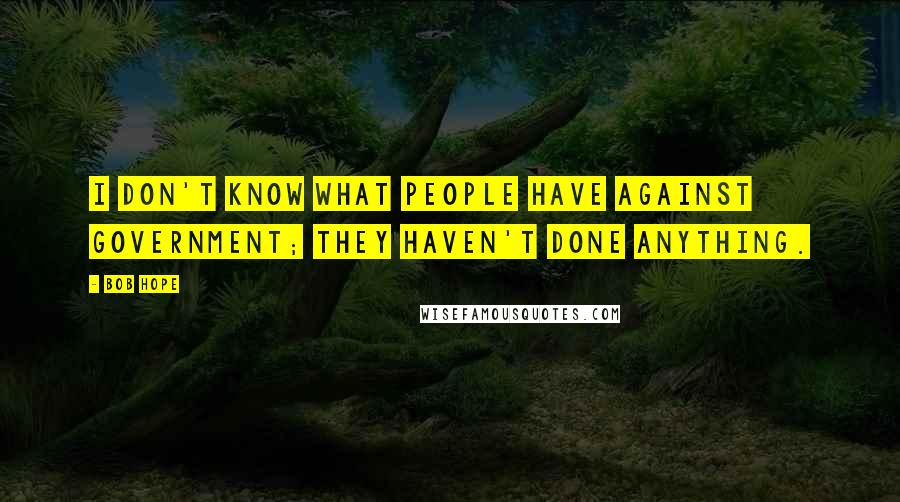 I DON'T KNOW WHAT PEOPLE HAVE AGAINST GOVERNMENT; THEY HAVEN'T DONE ANYTHING.

- BOB HOPE

WISEFAMOUSQUOTES.COM